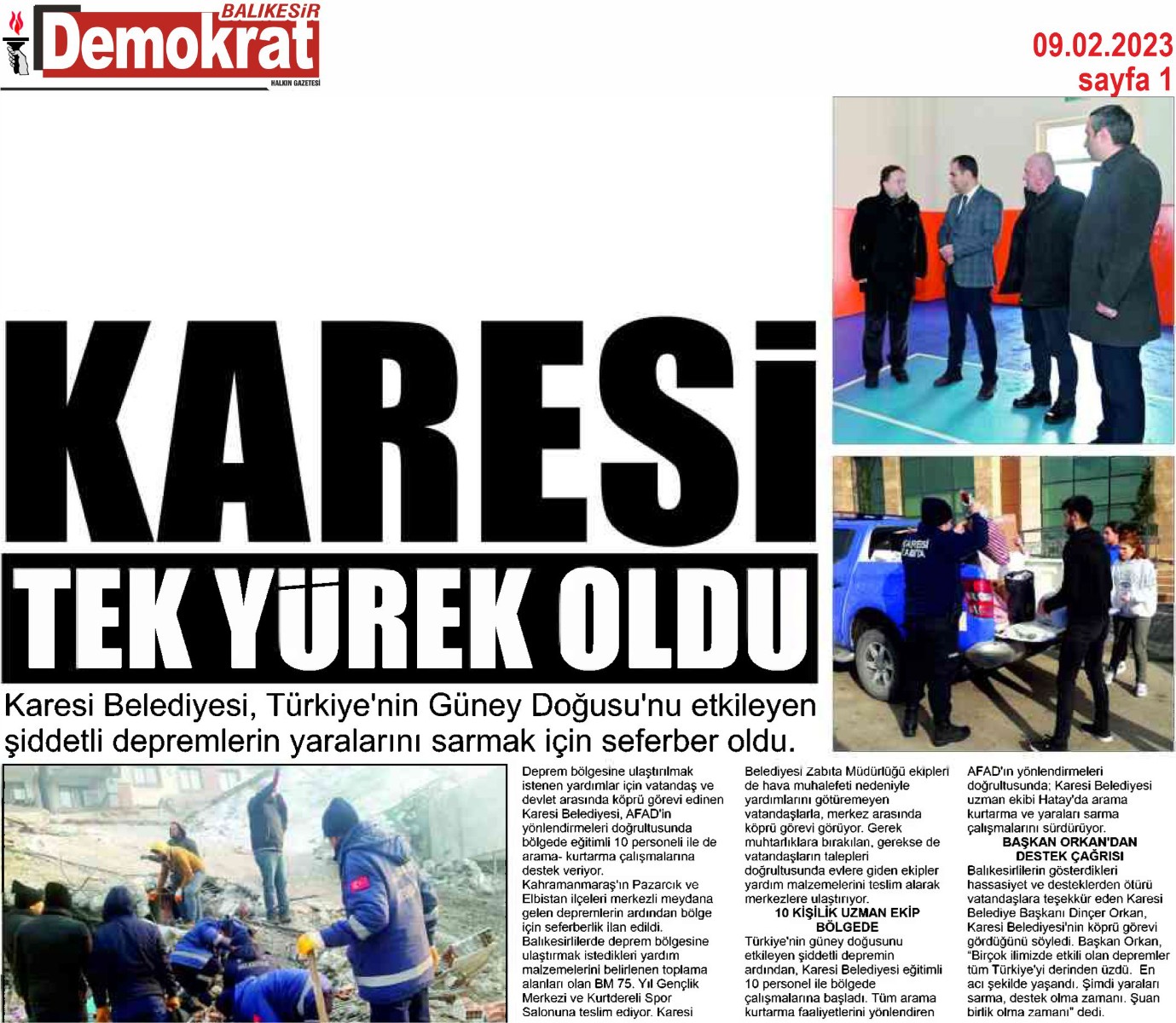 BALIKESİR
Demokrat
HALKIN GAZETESİ

09.02.2023
sayfa 1

KARESİ
TEK YÜREK OLDU

Karesi Belediyesi, Türkiye'nin Güney Doğusu'nu etkileyen şiddetli depremlerin yaralarını sarmak için seferber oldu.

KARESİ ZABITA

Deprem bölgesine ulaştırılmak istenen yardımlar için vatandaş ve devlet arasında köprü görevi edinen Karesi Belediyesi, AFAD'ın yönlendirmeleri doğrultusunda bölgede eğitimli 10 personeli ile de arama- kurtarma çalışmalarına destek veriyor.
Kahramanmaraş'ın Pazarcık ve Elbistan ilçeleri merkezli meydana gelen depremlerin ardından bölge için seferberlik ilan edildi. Balıkesirlilerde deprem bölgesine ulaştırmak istedikleri yardım malzemelerini belirlenen toplama alanları olan BM 75. Yıl Gençlik Merkezi ve Kurtdereli Spor Salonuna teslim ediyor. Karesi Belediyesi Zabıta Müdürlüğü ekipleri de hava muhalefeti nedeniyle yardımlarını götüremeyen vatandaşlarla, merkez arasında köprü görevi görüyor. Gerek muhtarlıklara bırakılan, gerekse de vatandaşların talepleri doğrultusunda evlere giden ekipler yardım malzemelerini teslim alarak merkezlere ulaştırıyor.
10 KİŞİLİK UZMAN EKİP BÖLGEDE
Türkiye'nin güney doğusunu etkileyen şiddetli depremin ardından, Karesi Belediyesi eğitimli 10 personel ile bölgede çalışmalarına başladı. Tüm arama kurtarma faaliyetlerini yönlendiren AFAD'ın yönlendirmeleri doğrultusunda; Karesi Belediyesi uzman ekibi Hatay'da arama kurtarma ve yaraları sarma çalışmalarını sürdürüyor.
BAŞKAN ORKAN'DAN DESTEK ÇAĞRISI
Balıkesirlilerin gösterdikleri hassasiyet ve desteklerden ötürü vatandaşlara teşekkür eden Karesi Belediye Başkanı Dinçer Orkan, Karesi Belediyesi'nin köprü görevi gördüğünü söyledi. Başkan Orkan, "Birçok ilimizde etkili olan depremler tüm Türkiye'yi derinden üzdü. En acı şekilde yaşandı. Şimdi yaraları sarma, destek olma zamanı. Şuan birlik olma zamanı" dedi.